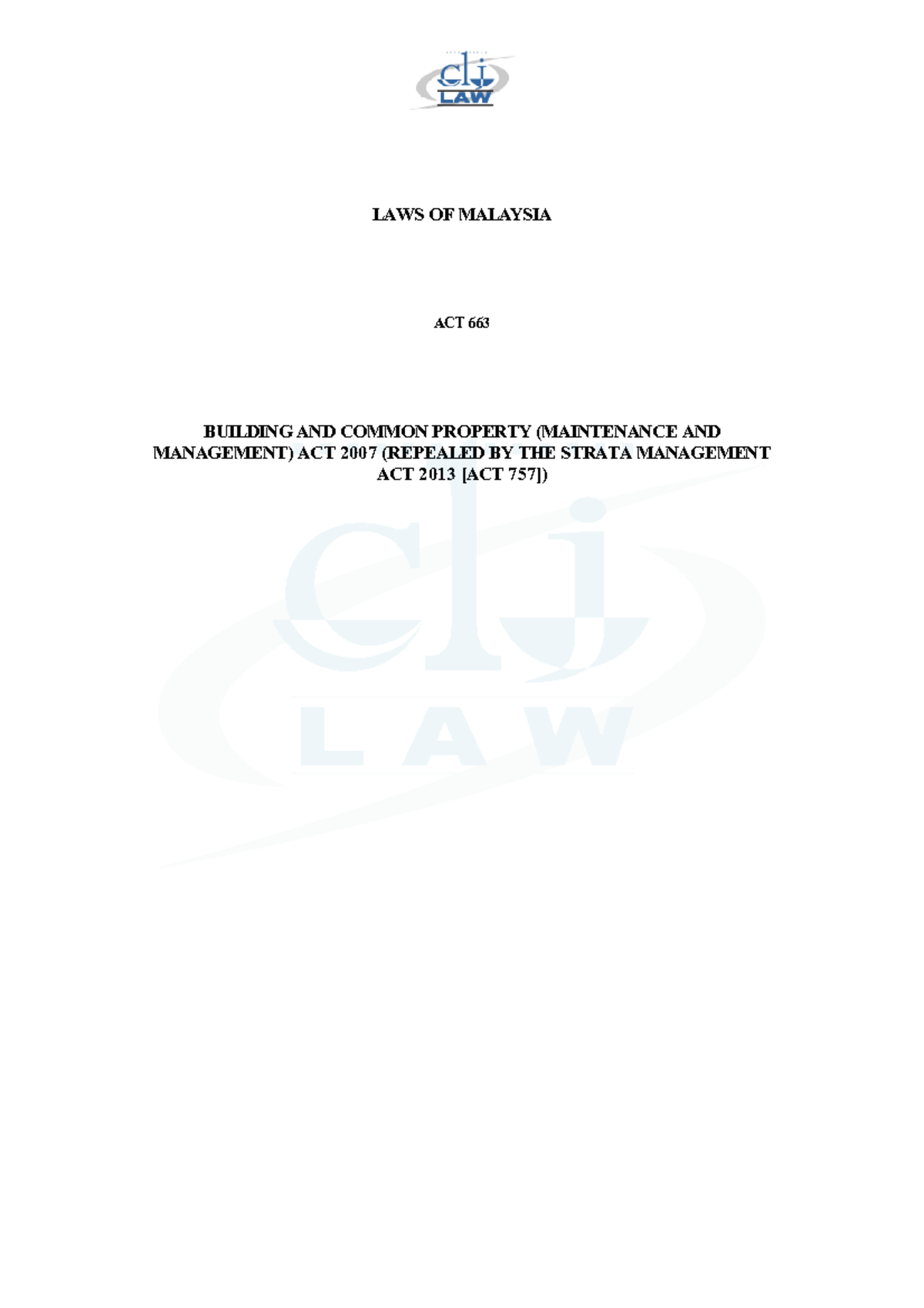 clj
LAW

LAWS OF MALAYSIA

ACT 663

BUILDING AND COMMON PROPERTY (MAINTENANCE AND MANAGEMENT) ACT 2007 (REPEALED BY THE STRATA MANAGEMENT ACT 2013 [ACT 757])

clj
LAW